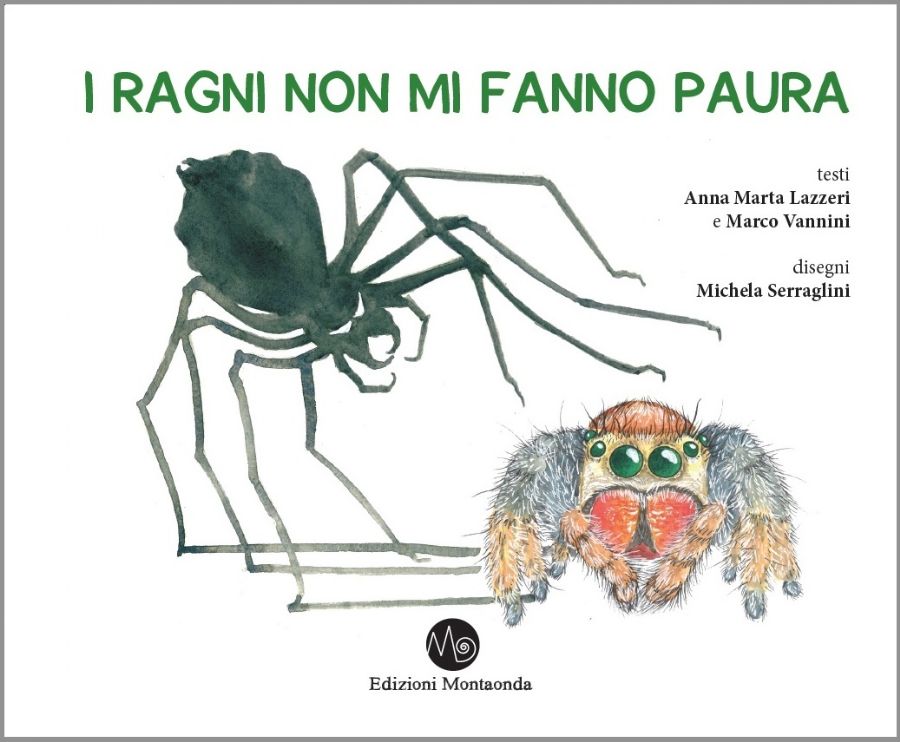 I RAGNI NON MI FANNO PAURA

testi
Anna Marta Lazzeri
e Marco Vannini

disegni
Michela Serraglini

Edizioni Montaonda